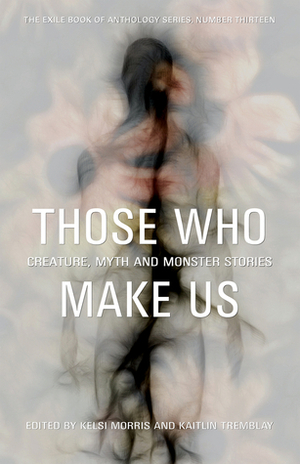 THE EXILE BOOK OF ANTHOLOGY SERIES, NUMBER THIRTEEN

THOSE WHO

CREATURE, MYTH AND MONSTER STORIES

MAKE US

EDITED BY KELSI MORRIS AND KAITLIN TREMBLAY